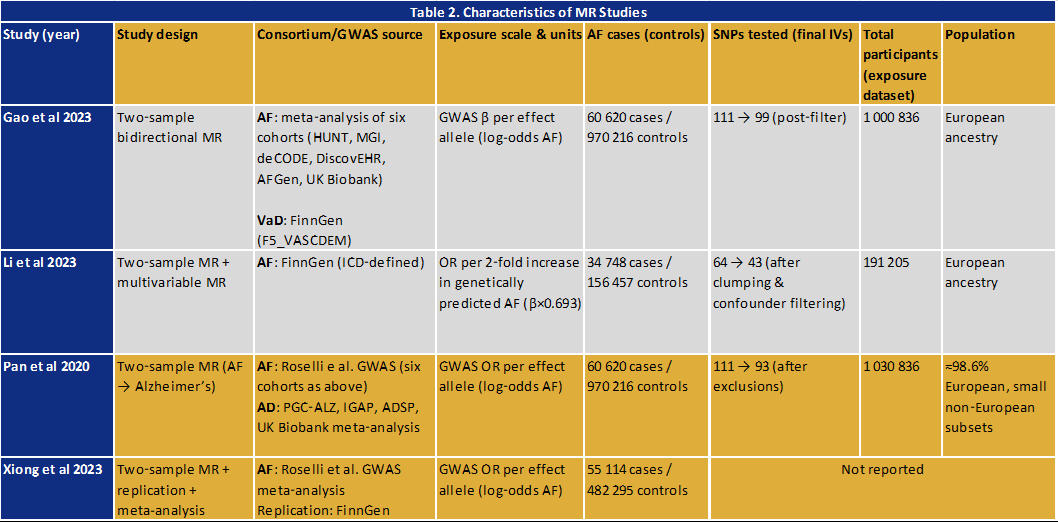 Table 2. Characteristics of MR Studies

| Study (year) | Study design | Consortium/GWAS source | Exposure scale & units | AF cases (controls) | SNPs tested (final IVs) | Total participants (exposure dataset) | Population |
|---|---|---|---|---|---|---|---|
| Gao et al 2023 | Two-sample bidirectional MR | AF: meta-analysis of six cohorts (HUNT, MGI, deCODE, DiscovEHR, AFGen, UK Biobank) VaD: FinnGen (F5_VASCDEM) | GWAS β per effect allele (log-odds AF) | 60 620 cases / 970 216 controls | 111 → 99 (post-filter) | 1 000 836 | European ancestry |
| Li et al 2023 | Two-sample MR + multivariable MR | AF: FinnGen (ICD-defined) | OR per 2-fold increase in genetically predicted AF (β×0.693) | 34 748 cases / 156 457 controls | 64 → 43 (after clumping & confounder filtering) | 191 205 | European ancestry |
| Pan et al 2020 | Two-sample MR (AF → Alzheimer's) | AF: Roselli e al. GWAS (six cohorts as above) AD: PGC-ALZ, IGAP, ADSP, UK Biobank meta-analysis | GWAS OR per effect allele (log-odds AF) | 60 620 cases / 970 216 controls | 111 → 93 (after exclusions) | 1 030 836 | ≈98.6% European, small non-European subsets |
| Xiong et al 2023 | Two-sample MR + replication + meta-analysis | AF: Roselli et al. GWAS meta-analysis Replication: FinnGen | GWAS OR per effect allele (log-odds AF) | 55 114 cases / 482 295 controls | Not reported | | |